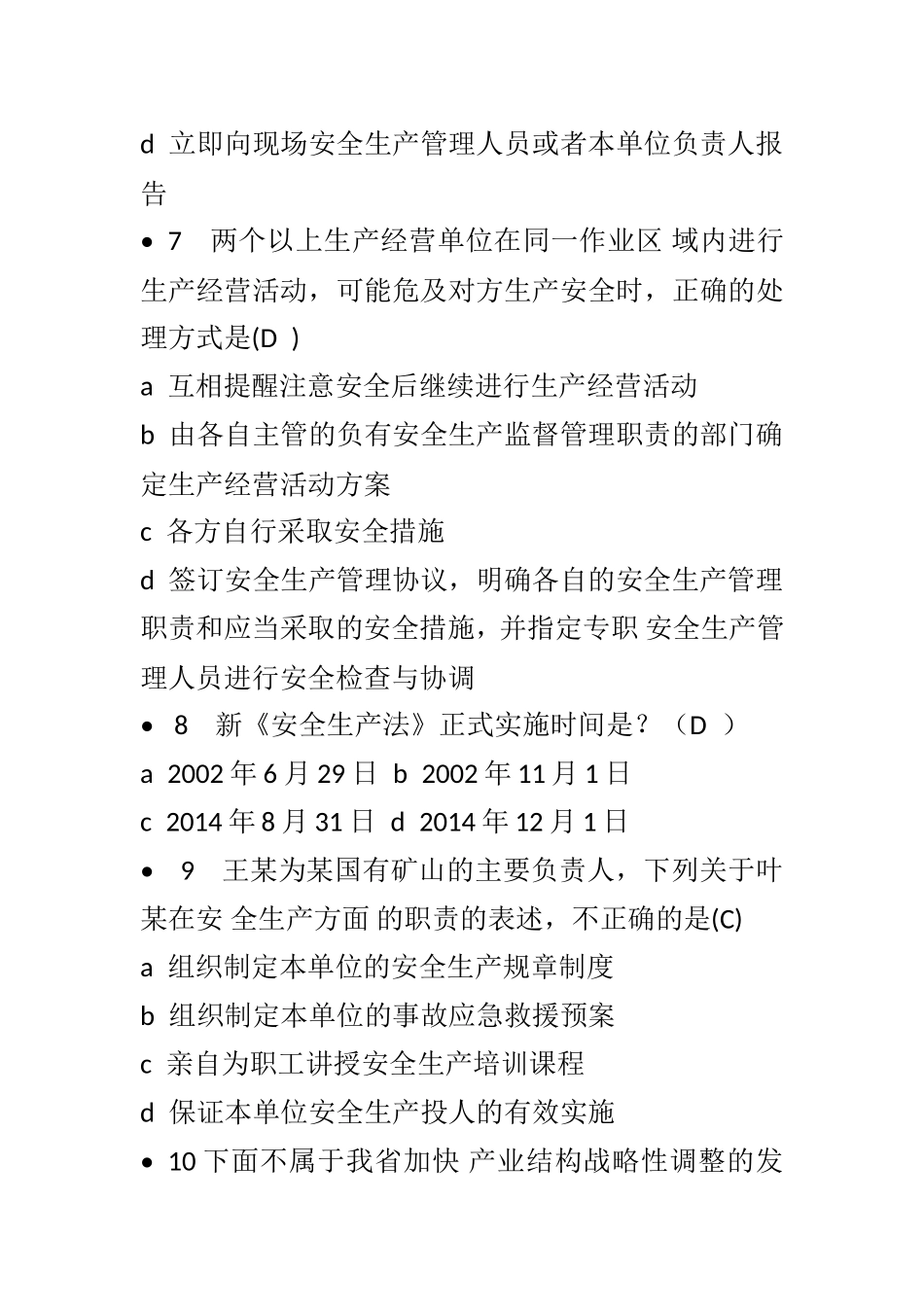 d 立即向现场安全生产管理人员或者本单位负责人报告

• 7 两个以上生产经营单位在同一作业区 域内进行生产经营活动，可能危及对方生产安全时，正确的处理方式是(D )

a 互相提醒注意安全后继续进行生产经营活动

b 由各自主管的负有安全生产监督管理职责的部门确定生产经营活动方案

c 各方自行采取安全措施

d 签订安全生产管理协议，明确各自的安全生产管理职责和应当采取的安全措施，并指定专职 安全生产管理人员进行安全检查与协调

• 8 新《安全生产法》正式实施时间是？（D ）

a 2002 年 6 月 29 日 b 2002 年 11 月 1 日

c 2014 年 8 月 31 日 d 2014 年 12 月 1 日

• 9 王某为某国有矿山的主要负责人，下列关于叶某在安 全生产方面 的职责的表述，不正确的是(C)

a 组织制定本单位的安全生产规章制度

b 组织制定本单位的事故应急救援预案

c 亲自为职工讲授安全生产培训课程

d 保证本单位安全生产投人的有效实施

• 10 下面不属于我省加快 产业结构战略性调整的发